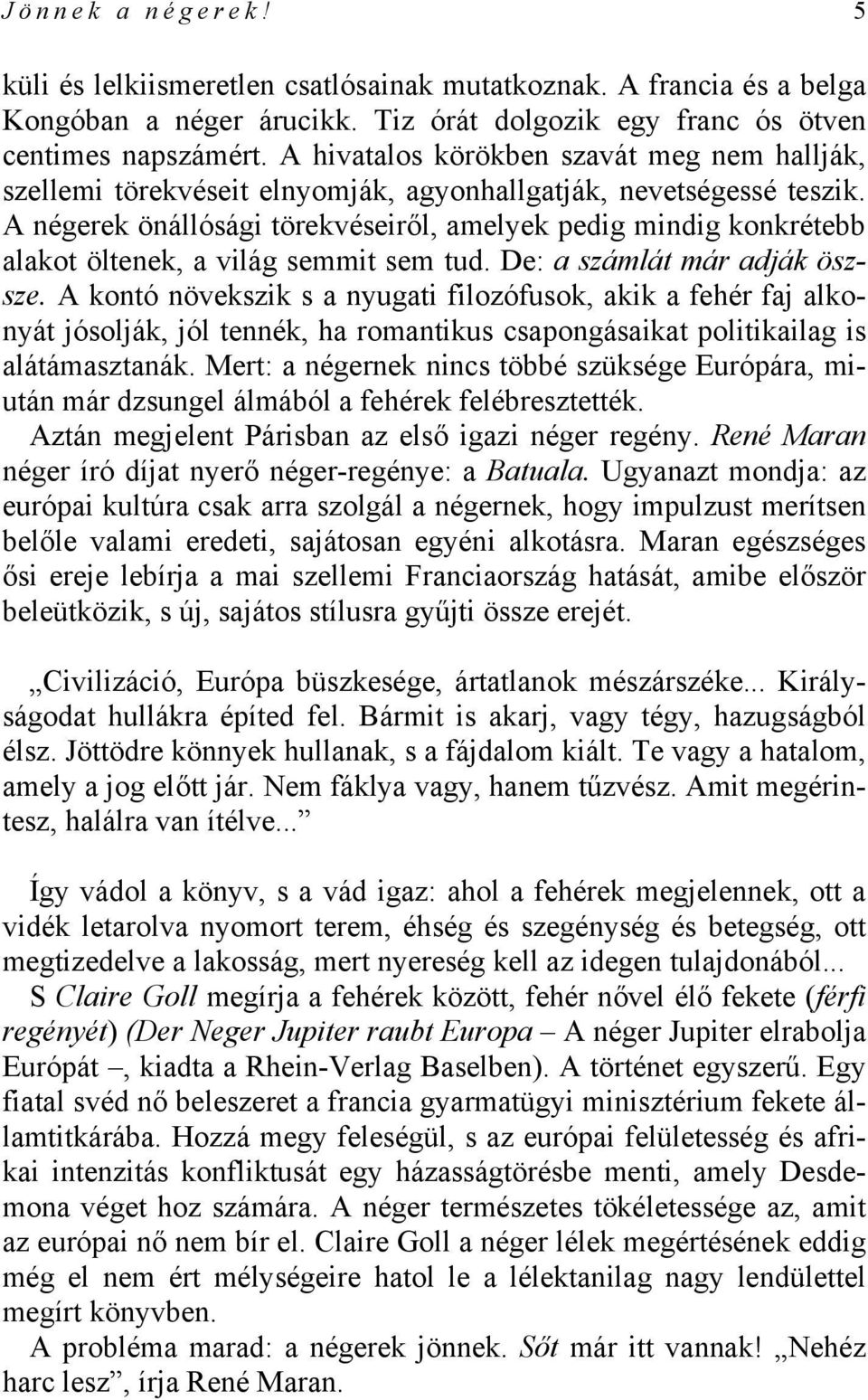 Jönnek a négerek! 5

küli és lelkiismeretlen csatlósainak mutatkoznak. A francia és a belga Kongóban a néger árucikk. Tiz órát dolgozik egy franc ós ötven centimes napszámért. A hivatalos körökben szavát meg nem hallják, szellemi törekvéseit elnyomják, agyonhallgatják, nevetségessé teszik. A négerek önállósági törekvéseiről, amelyek pedig mindig konkrétebb alakot öltenek, a világ semmit sem tud. De: a számlát már adják öszsze. A kontó növekszik s a nyugati filozófusok, akik a fehér faj alkonyát jósolják, jól tennék, ha romantikus csapongásaikat politikailag is alátámasztanák. Mert: a négernek nincs többé szüksége Európára, miután már dzsungel álmából a fehérek felébresztették.

Aztán megjelent Párisban az első igazi néger regény. René Maran néger író díjat nyerő néger-regénye: a Batuala. Ugyanazt mondja: az európai kultúra csak arra szolgál a négernek, hogy impulzust merítsen belőle valami eredeti, sajátosan egyéni alkotásra. Maran egészséges ősi ereje lebírja a mai szellemi Franciaország hatását, amibe először beleütközik, s új, sajátos stílusra gyűjti össze erejét.

„Civilizáció, Európa büszkesége, ártatlanok mészárszéke... Királyságodat hullákra építed fel. Bármit is akarj, vagy tégy, hazugságból élsz. Jöttödre könnyek hullanak, s a fájdalom kiált. Te vagy a hatalom, amely a jog előtt jár. Nem fáklya vagy, hanem tűzvész. Amit megérintesz, halálra van ítélve...”

Így vádol a könyv, s a vád igaz: ahol a fehérek megjelennek, ott a vidék letarolva nyomort terem, éhség és szegénység és betegség, ott megtizedelve a lakosság, mert nyereség kell az idegen tulajdonából...

S Claire Goll megírja a fehérek között, fehér nővel élő fekete (férfi regényét) (Der Neger Jupiter raubt Europa – A néger Jupiter elrabolja Európát –, kiadta a Rhein-Verlag Baselben). A történet egyszerű. Egy fiatal svéd nő beleszeret a francia gyarmatügyi minisztérium fekete államtitkárába. Hozzá megy feleségül, s az európai felületesség és afrikai intenzitás konfliktusát egy házasságtörésbe menti, amely Desdemona véget hoz számára. A néger természetes tökéletessége az, amit az európai nő nem bír el. Claire Goll a néger lélek megértésének eddig még el nem ért mélységeire hatol le a lélektanilag nagy lendülettel megírt könyvben.

A probléma marad: a négerek jönnek. Sőt már itt vannak! „Nehéz harc lesz”, írja René Maran.